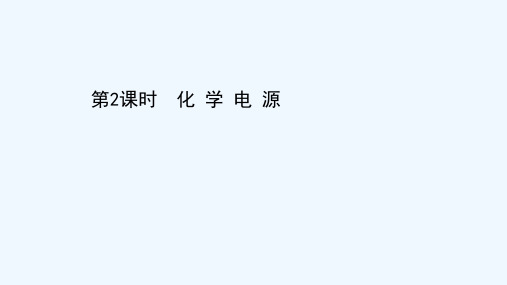 第2课时　化 学 电 源